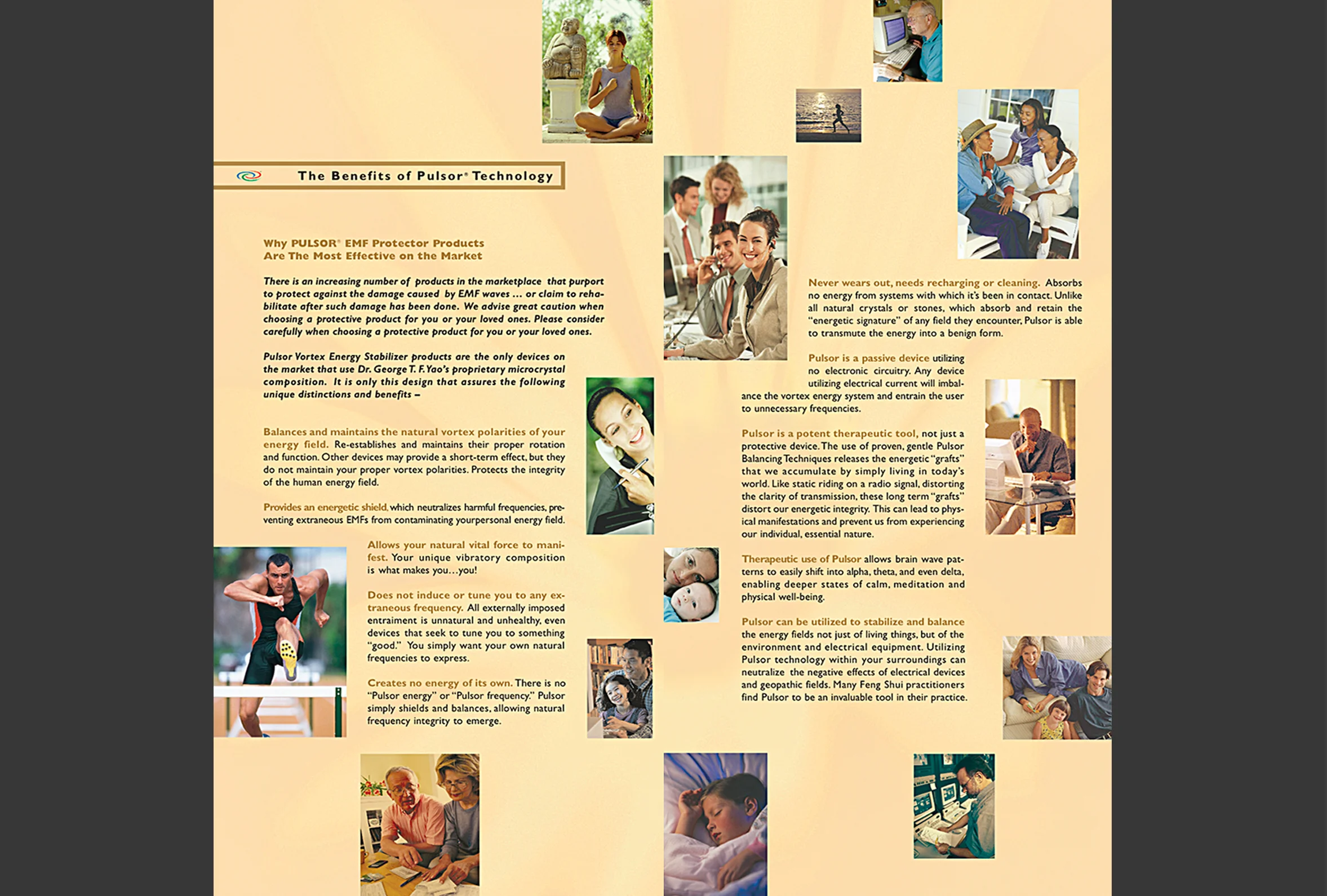 The Benefits of Pulsor® Technology

Why PULSOR® EMF Protector Products Are The Most Effective on the Market

There is an increasing number of products in the marketplace that purport to protect against the damage caused by EMF waves ... or claim to rehabilitate after such damage has been done. We advise great caution when choosing a protective product for you or your loved ones. Please consider carefully when choosing a protective product for you or your loved ones.

Pulsor Vortex Energy Stabilizer products are the only devices on the market that use Dr. George T. F. Yao's proprietary microcrystal composition. It is only this design that assures the following unique distinctions and benefits –

Balances and maintains the natural vortex polarities of your energy field. Re-establishes and maintains their proper rotation and function. Other devices may provide a short-term effect, but they do not maintain your proper vortex polarities. Protects the integrity of the human energy field.

Provides an energetic shield, which neutralizes harmful frequencies, preventing extraneous EMFs from contaminating yourpersonal energy field.

Allows your natural vital force to manifest. Your unique vibratory composition is what makes you...you!

Does not induce or tune you to any extraneous frequency. All externally imposed entrainment is unnatural and unhealthy, even devices that seek to tune you to something "good." You simply want your own natural frequencies to express.

Creates no energy of its own. There is no "Pulsor energy" or "Pulsor frequency." Pulsor simply shields and balances, allowing natural frequency integrity to emerge.

Never wears out, needs recharging or cleaning. Absorbs no energy from systems with which it's been in contact. Unlike all natural crystals or stones, which absorb and retain the "energetic signature" of any field they encounter, Pulsor is able to transmute the energy into a benign form.

Pulsor is a passive device utilizing no electronic circuitry. Any device utilizing electrical current will imbalance the vortex energy system and entrain the user to unnecessary frequencies.

Pulsor is a potent therapeutic tool, not just a protective device. The use of proven, gentle Pulsor Balancing Techniques releases the energetic "grafts" that we accumulate by simply living in today's world. Like static riding on a radio signal, distorting the clarity of transmission, these long term "grafts" distort our energetic integrity. This can lead to physical manifestations and prevent us from experiencing our individual, essential nature.

Therapeutic use of Pulsor allows brain wave patterns to easily shift into alpha, theta, and even delta, enabling deeper states of calm, meditation and physical well-being.

Pulsor can be utilized to stabilize and balance the energy fields not just of living things, but of the environment and electrical equipment. Utilizing Pulsor technology within your surroundings can neutralize the negative effects of electrical devices and geopathic fields. Many Feng Shui practitioners find Pulsor to be an invaluable tool in their practice.